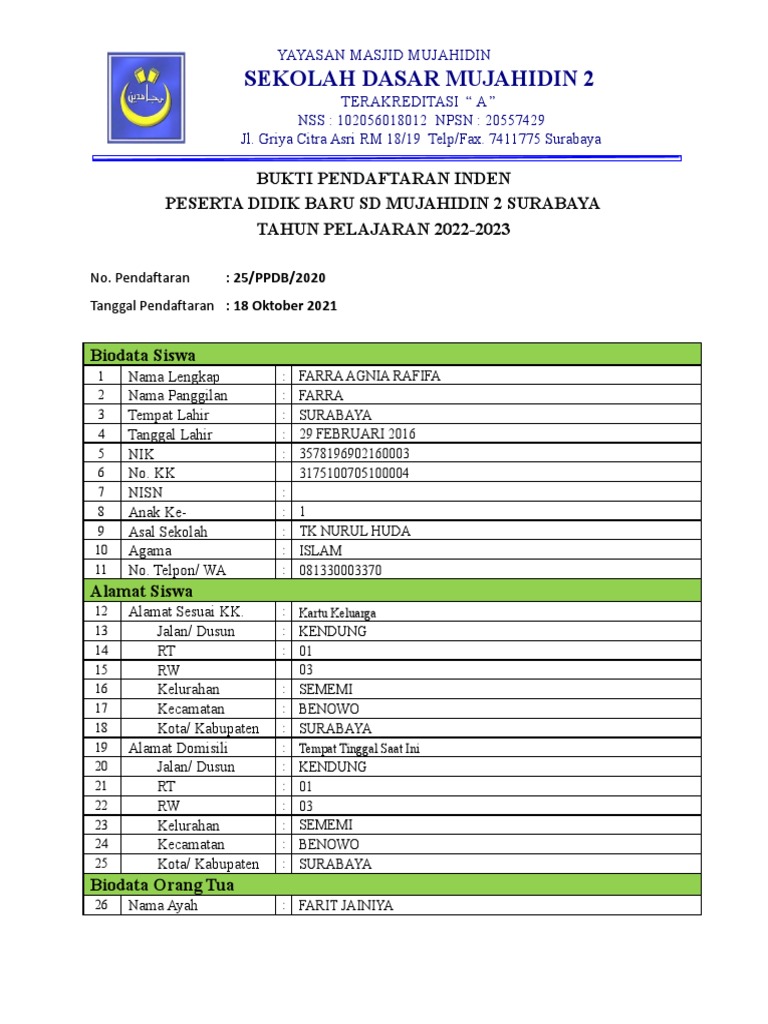 YAYASAN MASJID MUJAHIDIN
SEKOLAH DASAR MUJAHIDIN 2
TERAKREDITASI " A "
NSS : 102056018012 NPSN : 20557429
Jl. Griya Citra Asri RM 18/19 Telp/Fax. 7411775 Surabaya

BUKTI PENDAFTARAN INDEN
PESERTA DIDIK BARU SD MUJAHIDIN 2 SURABAYA
TAHUN PELAJARAN 2022-2023

No. Pendaftaran : 25/PPDB/2020
Tanggal Pendaftaran : 18 Oktober 2021

| Biodata Siswa | | | |
|---|---|---|---|
| 1 | Nama Lengkap | : | FARRA AGNIA RAFIFA |
| 2 | Nama Panggilan | : | FARRA |
| 3 | Tempat Lahir | : | SURABAYA |
| 4 | Tanggal Lahir | : | 29 FEBRUARI 2016 |
| 5 | NIK | : | 3578196902160003 |
| 6 | No. KK | : | 3175100705100004 |
| 7 | NISN | : | |
| 8 | Anak Ke- | : | 1 |
| 9 | Asal Sekolah | : | TK NURUL HUDA |
| 10 | Agama | : | ISLAM |
| 11 | No. Telpon/ WA | : | 081330003370 |
| Alamat Siswa | | | |
| 12 | Alamat Sesuai KK. | : | Kartu Keluarga |
| 13 | Jalan/ Dusun | : | KENDUNG |
| 14 | RT | : | 01 |
| 15 | RW | : | 03 |
| 16 | Kelurahan | : | SEMEMI |
| 17 | Kecamatan | : | BENOWO |
| 18 | Kota/ Kabupaten | : | SURABAYA |
| 19 | Alamat Domisili | : | Tempat Tinggal Saat Ini |
| 20 | Jalan/ Dusun | : | KENDUNG |
| 21 | RT | : | 01 |
| 22 | RW | : | 03 |
| 23 | Kelurahan | : | SEMEMI |
| 24 | Kecamatan | : | BENOWO |
| 25 | Kota/ Kabupaten | : | SURABAYA |
| Biodata Orang Tua | | | |
| 26 | Nama Ayah | : | FARIT JAINIYA |